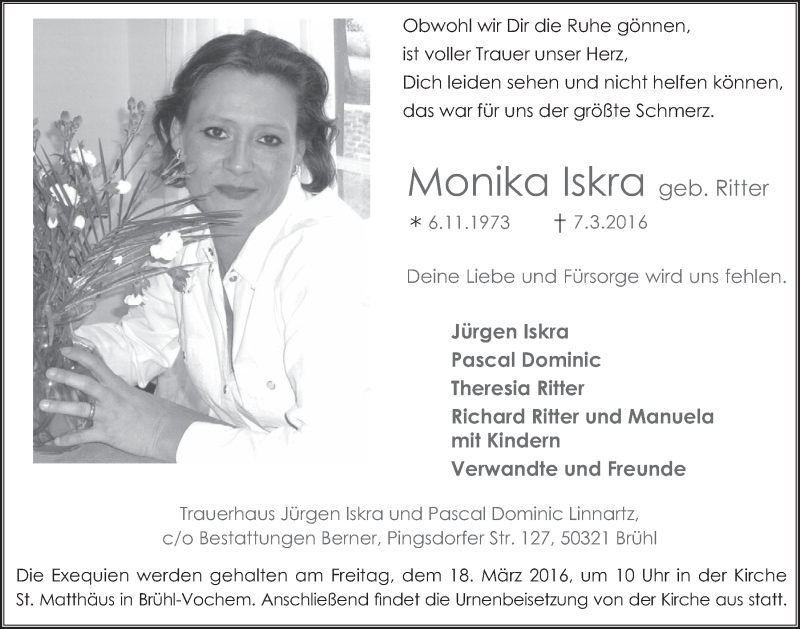 Obwohl wir Dir die Ruhe gönnen,
ist voller Trauer unser Herz,
Dich leiden sehen und nicht helfen können,
das war für uns der größte Schmerz.

Monika Iskra geb. Ritter

* 6.11.1973 † 7.3.2016

Deine Liebe und Fürsorge wird uns fehlen.

Jürgen Iskra
Pascal Dominic
Theresia Ritter
Richard Ritter und Manuela mit Kindern
Verwandte und Freunde

Trauerhaus Jürgen Iskra und Pascal Dominic Linnartz, c/o Bestattungen Berner, Pingsdorfer Str. 127, 50321 Brühl

Die Exequien werden gehalten am Freitag, dem 18. März 2016, um 10 Uhr in der Kirche St. Matthäus in Brühl-Vochem. Anschließend findet die Urnenbeisetzung von der Kirche aus statt.